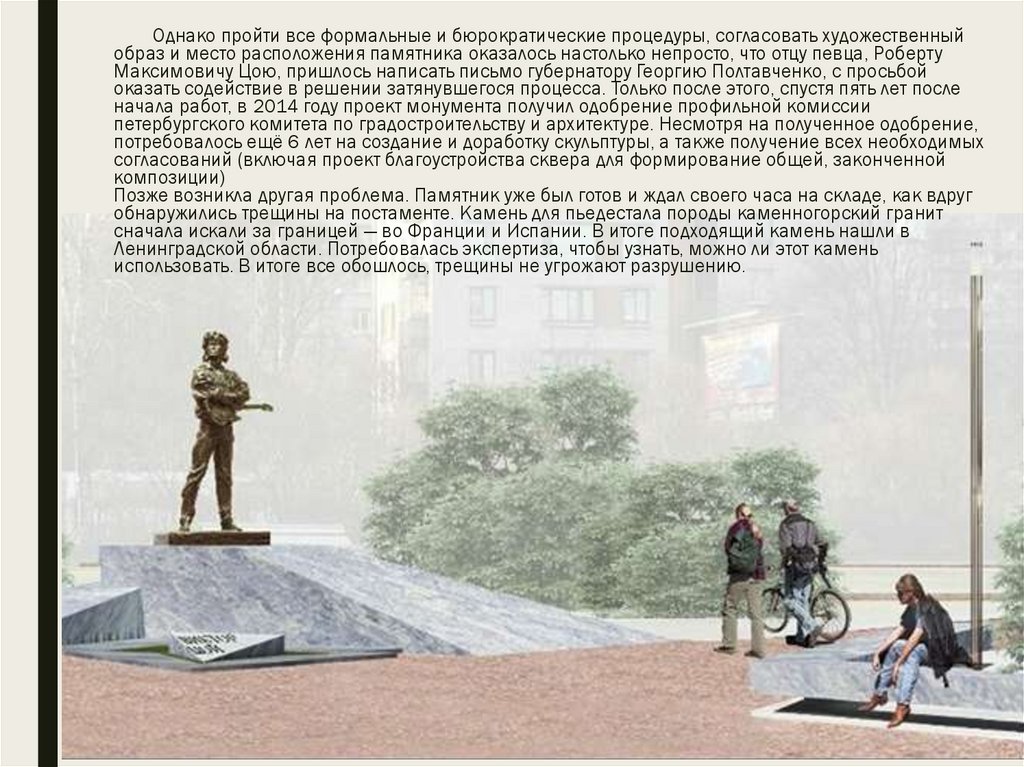 Однако пройти все формальные и бюрократические процедуры, согласовать художественный образ и место расположения памятника оказалось настолько непросто, что отцу певца, Роберту Максимовичу Цою, пришлось написать письмо губернатору Георгию Полтавченко, с просьбой оказать содействие в решении затянувшегося процесса. Только после этого, спустя пять лет после начала работ, в 2014 году проект монумента получил одобрение профильной комиссии петербургского комитета по градостроительству и архитектуре. Несмотря на полученное одобрение, потребовалось ещё 6 лет на создание и доработку скульптуры, а также получение всех необходимых согласований (включая проект благоустройства сквера для формирование общей, законченной композиции)
Позже возникла другая проблема. Памятник уже был готов и ждал своего часа на складе, как вдруг обнаружились трещины на постаменте. Камень для пьедестала породы каменногорский гранит сначала искали за границей — во Франции и Испании. В итоге подходящий камень нашли в Ленинградской области. Потребовалась экспертиза, чтобы узнать, можно ли этот камень использовать. В итоге все обошлось, трещины не угрожают разрушению.